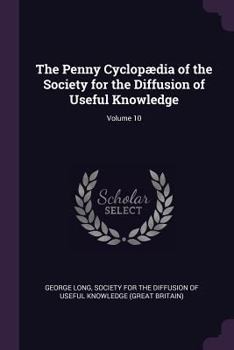 The Penny Cyclopædia of the Society for the Diffusion of Useful Knowledge

Volume 10

Scholar SELECT

GEORGE LONG, SOCIETY FOR THE DIFFUSION OF USEFUL KNOWLEDGE (GREAT BRITAIN)